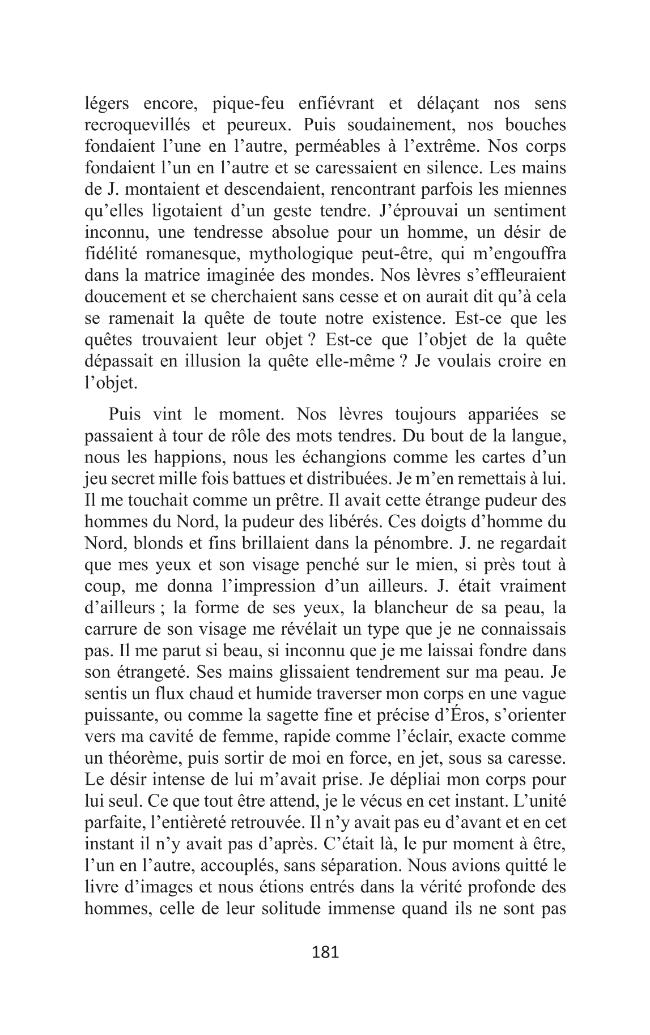 légers encore, pique-feu enfiévrant et délaçant nos sens recroquevillés et peureux. Puis soudainement, nos bouches fondaient l'une en l'autre, perméables à l'extrême. Nos corps fondaient l'un en l'autre et se caressaient en silence. Les mains de J. montaient et descendaient, rencontrant parfois les miennes qu'elles ligotaient d'un geste tendre. J'éprouvai un sentiment inconnu, une tendresse absolue pour un homme, un désir de fidélité romanesque, mythologique peut-être, qui m'engouffra dans la matrice imaginée des mondes. Nos lèvres s'effleuraient doucement et se cherchaient sans cesse et on aurait dit qu'à cela se ramenait la quête de toute notre existence. Est-ce que les quêtes trouvaient leur objet ? Est-ce que l'objet de la quête dépassait en illusion la quête elle-même ? Je voulais croire en l'objet.

Puis vint le moment. Nos lèvres toujours appariées se passaient à tour de rôle des mots tendres. Du bout de la langue, nous les happions, nous les échangions comme les cartes d'un jeu secret mille fois battues et distribuées. Je m'en remettais à lui. Il me touchait comme un prêtre. Il avait cette étrange pudeur des hommes du Nord, la pudeur des libérés. Ces doigts d'homme du Nord, blonds et fins brillaient dans la pénombre. J. ne regardait que mes yeux et son visage penché sur le mien, si près tout à coup, me donna l'impression d'un ailleurs. J. était vraiment d'ailleurs ; la forme de ses yeux, la blancheur de sa peau, la carrure de son visage me révélait un type que je ne connaissais pas. Il me parut si beau, si inconnu que je me laissai fondre dans son étrangeté. Ses mains glissaient tendrement sur ma peau. Je sentis un flux chaud et humide traverser mon corps en une vague puissante, ou comme la sagette fine et précise d'Éros, s'orienter vers ma cavité de femme, rapide comme l'éclair, exacte comme un théorème, puis sortir de moi en force, en jet, sous sa caresse. Le désir intense de lui m'avait prise. Je dépliai mon corps pour lui seul. Ce que tout être attend, je le vécus en cet instant. L'unité parfaite, l'entièreté retrouvée. Il n'y avait pas eu d'avant et en cet instant il n'y avait pas d'après. C'était là, le pur moment à être, l'un en l'autre, accouplés, sans séparation. Nous avions quitté le livre d'images et nous étions entrés dans la vérité profonde des hommes, celle de leur solitude immense quand ils ne sont pas

181